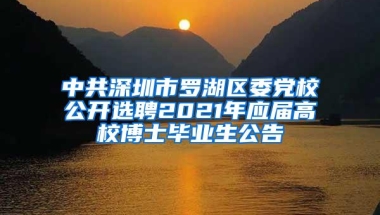 中共深圳市罗湖区委党校公开选聘2021年应届高校博士毕业生公告